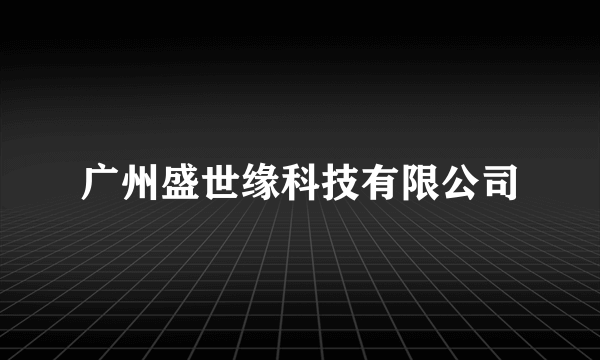 广州盛世缘科技有限公司